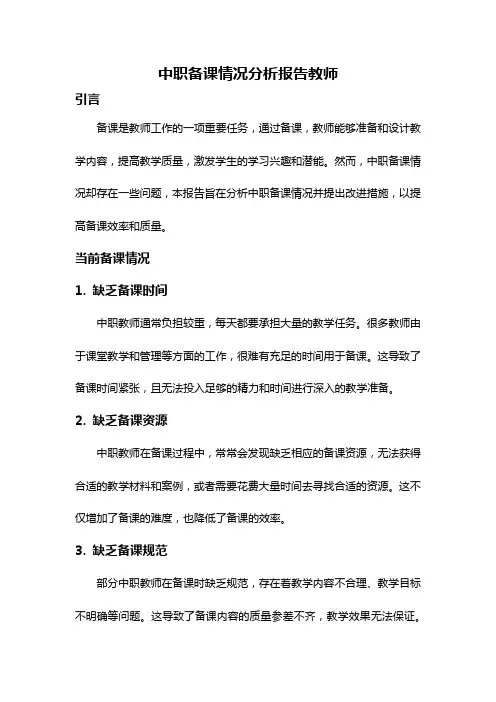 中职备课情况分析报告教师

引言

备课是教师工作的一项重要任务，通过备课，教师能够准备和设计教学内容，提高教学质量，激发学生的学习兴趣和潜能。然而，中职备课情况却存在一些问题，本报告旨在分析中职备课情况并提出改进措施，以提高备课效率和质量。

当前备课情况

1. 缺乏备课时间

中职教师通常负担较重，每天都要承担大量的教学任务。很多教师由于课堂教学和管理等方面的工作，很难有充足的时间用于备课。这导致了备课时间紧张，且无法投入足够的精力和时间进行深入的教学准备。

2. 缺乏备课资源

中职教师在备课过程中，常常会发现缺乏相应的备课资源，无法获得合适的教学材料和案例，或者需要花费大量时间去寻找合适的资源。这不仅增加了备课的难度，也降低了备课的效率。

3. 缺乏备课规范

部分中职教师在备课时缺乏规范，存在着教学内容不合理、教学目标不明确等问题。这导致了备课内容的质量参差不齐，教学效果无法保证。